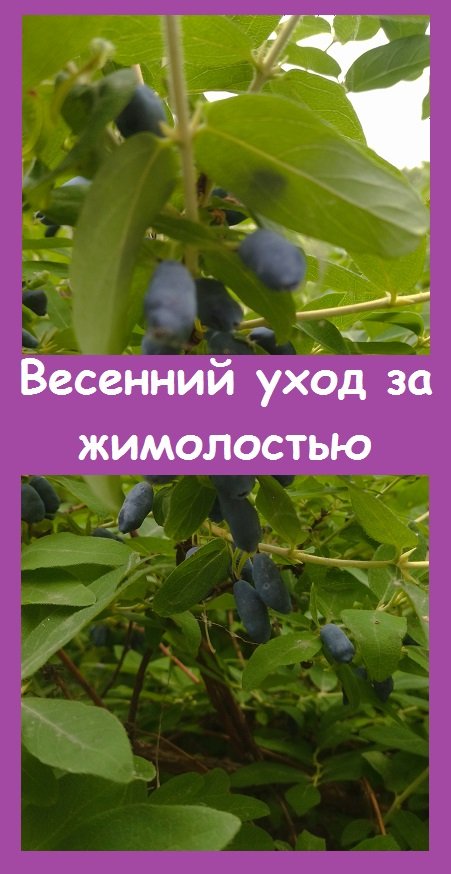 Весенний уход за жимолостью